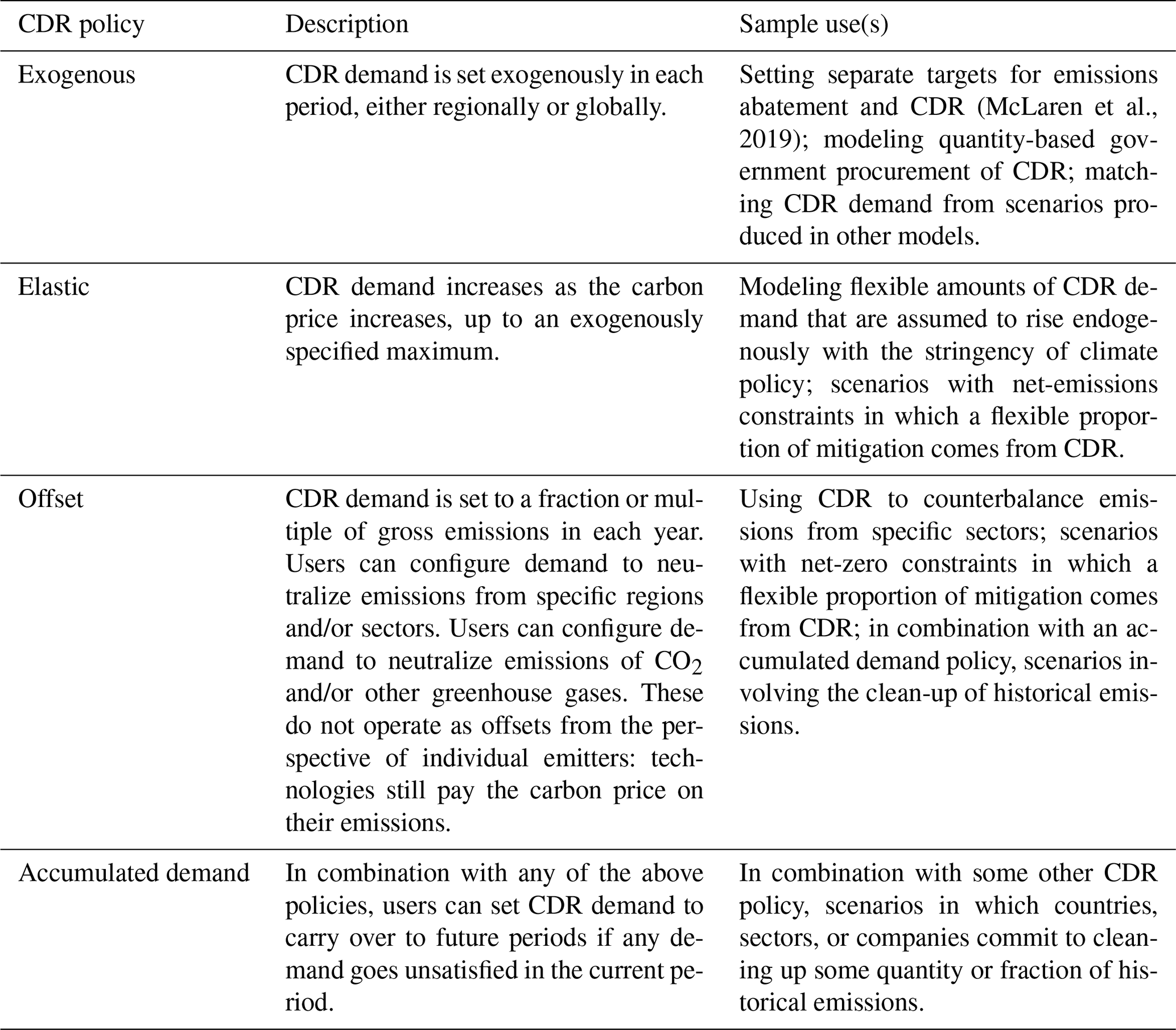 | CDR policy | Description | Sample use(s) |
|---|---|---|
| Exogenous | CDR demand is set exogenously in each period, either regionally or globally. | Setting separate targets for emissions abatement and CDR (McLaren et al., 2019); modeling quantity-based government procurement of CDR; matching CDR demand from scenarios produced in other models. |
| Elastic | CDR demand increases as the carbon price increases, up to an exogenously specified maximum. | Modeling flexible amounts of CDR demand that are assumed to rise endogenously with the stringency of climate policy; scenarios with net-emissions constraints in which a flexible proportion of mitigation comes from CDR. |
| Offset | CDR demand is set to a fraction or multiple of gross emissions in each year. Users can configure demand to neutralize emissions from specific regions and/or sectors. Users can configure demand to neutralize emissions of $CO_2$ and/or other greenhouse gases. These do not operate as offsets from the perspective of individual emitters: technologies still pay the carbon price on their emissions. | Using CDR to counterbalance emissions from specific sectors; scenarios with net-zero constraints in which a flexible proportion of mitigation comes from CDR; in combination with an accumulated demand policy, scenarios involving the clean-up of historical emissions. |
| Accumulated demand | In combination with any of the above policies, users can set CDR demand to carry over to future periods if any demand goes unsatisfied in the current period. | In combination with some other CDR policy, scenarios in which countries, sectors, or companies commit to cleaning up some quantity or fraction of historical emissions. |